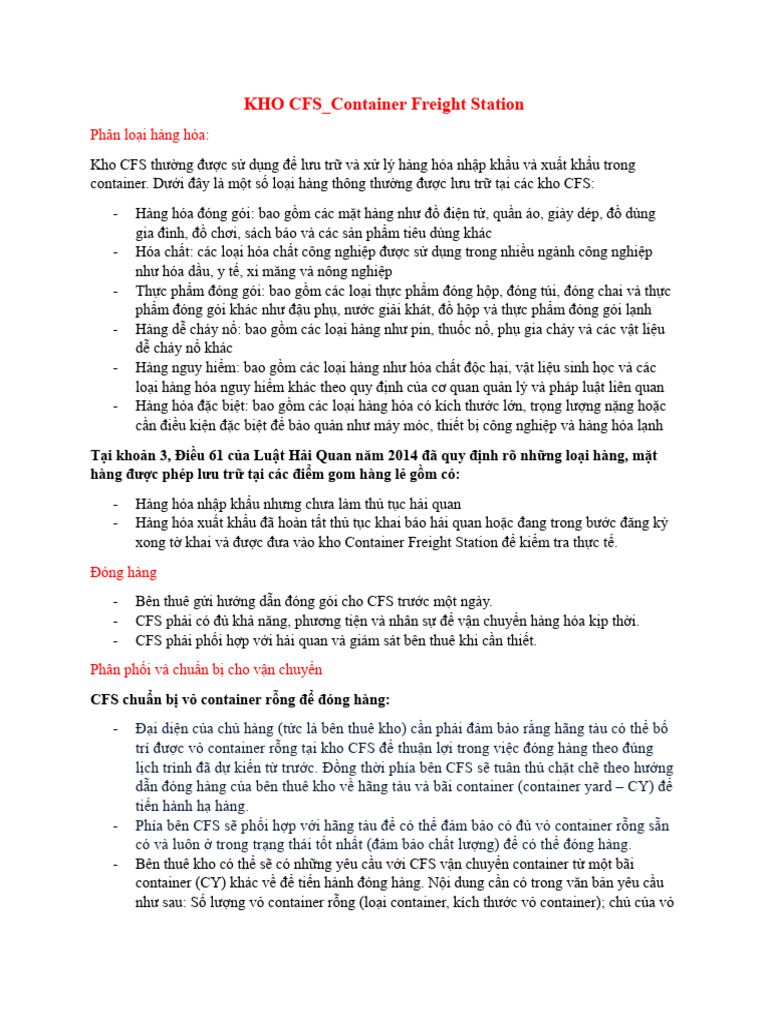 KHO CFS_Container Freight Station

Phân loại hàng hóa:

Kho CFS thường được sử dụng để lưu trữ và xử lý hàng hóa nhập khẩu và xuất khẩu trong container. Dưới đây là một số loại hàng thông thường được lưu trữ tại các kho CFS:

- Hàng hóa đóng gói: bao gồm các mặt hàng như đồ điện tử, quần áo, giày dép, đồ dùng gia đình, đồ chơi, sách báo và các sản phẩm tiêu dùng khác
- Hóa chất: các loại hóa chất công nghiệp được sử dụng trong nhiều ngành công nghiệp như hóa dầu, y tế, xi măng và nông nghiệp
- Thực phẩm đóng gói: bao gồm các loại thực phẩm đóng hộp, đóng túi, đóng chai và thực phẩm đóng gói khác như đậu phụ, nước giải khát, đồ hộp và thực phẩm đóng gói lạnh
- Hàng dễ cháy nổ: bao gồm các loại hàng như pin, thuốc nổ, phụ gia cháy và các vật liệu dễ cháy nổ khác
- Hàng nguy hiểm: bao gồm các loại hàng như hóa chất độc hại, vật liệu sinh học và các loại hàng hóa nguy hiểm khác theo quy định của cơ quan quản lý và pháp luật liên quan
- Hàng hóa đặc biệt: bao gồm các loại hàng hóa có kích thước lớn, trọng lượng nặng hoặc cần điều kiện đặc biệt để bảo quản như máy móc, thiết bị công nghiệp và hàng hóa lạnh

Tại khoản 3, Điều 61 của Luật Hải Quan năm 2014 đã quy định rõ những loại hàng, mặt hàng được phép lưu trữ tại các điểm gom hàng lẻ gồm có:

- Hàng hóa nhập khẩu nhưng chưa làm thủ tục hải quan
- Hàng hóa xuất khẩu đã hoàn tất thủ tục khai báo hải quan hoặc đang trong bước đăng ký xong tờ khai và được đưa vào kho Container Freight Station để kiểm tra thực tế.

Đóng hàng

- Bên thuê gửi hướng dẫn đóng gói cho CFS trước một ngày.
- CFS phải có đủ khả năng, phương tiện và nhân sự để vận chuyển hàng hóa kịp thời.
- CFS phải phối hợp với hải quan và giám sát bên thuê khi cần thiết.

Phân phối và chuẩn bị cho vận chuyển

CFS chuẩn bị vỏ container rỗng để đóng hàng:

- Đại diện của chủ hàng (tức là bên thuê kho) cần phải đảm bảo rằng hãng tàu có thể bố trí được vỏ container rỗng tại kho CFS để thuận lợi trong việc đóng hàng theo đúng lịch trình đã dự kiến từ trước. Đồng thời phía bên CFS sẽ tuân thủ chặt chẽ theo hướng dẫn đóng hàng của bên thuê kho về hãng tàu và bãi container (container yard – CY) để tiến hành hạ hàng.
- Phía bên CFS sẽ phối hợp với hãng tàu để có thể đảm bảo có đủ vỏ container rỗng sẵn có và luôn ở trong trạng thái tốt nhất (đảm bảo chất lượng) để có thể đóng hàng.
- Bên thuê kho có thể sẽ có những yêu cầu với CFS vận chuyển container từ một bãi container (CY) khác về để tiến hành đóng hàng. Nội dung cần có trong văn bản yêu cầu như sau: Số lượng vỏ container rỗng (loại container, kích thước vỏ container); chủ của vỏ